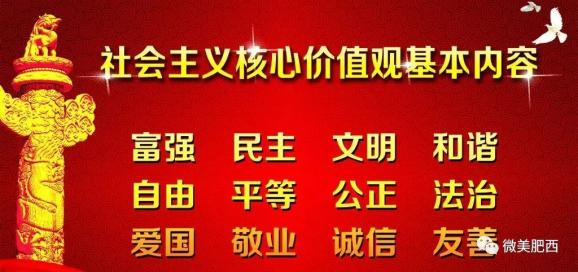 社会主义核心价值观基本内容

富强 民主 文明 和谐
自由 平等 公正 法治
爱国 敬业 诚信 友善

微美肥西